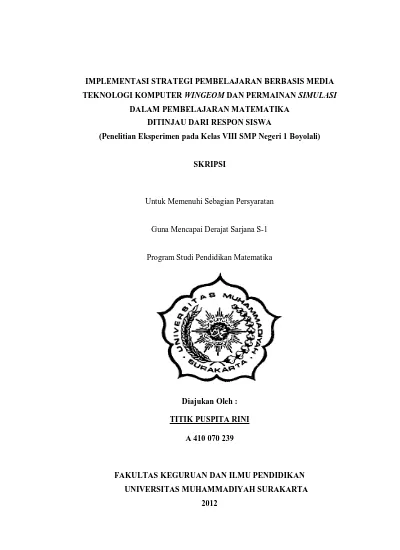 IMPLEMENTASI STRATEGI PEMBELAJARAN BERBASIS MEDIA TEKNOLOGI KOMPUTER WINGEOM DAN PERMAINAN SIMULASI DALAM PEMBELAJARAN MATEMATIKA DITINJAU DARI RESPON SISWA
(Penelitian Eksperimen pada Kelas VIII SMP Negeri 1 Boyolali)

SKRIPSI

Untuk Memenuhi Sebagian Persyaratan

Guna Mencapai Derajat Sarjana S-1

Program Studi Pendidikan Matematika

UNIVERSITAS MUHAMMADIYAH SURAKARTA

Diajukan Oleh :

TITIK PUSPITA RINI

A 410 070 239

FAKULTAS KEGURUAN DAN ILMU PENDIDIKAN
UNIVERSITAS MUHAMMADIYAH SURAKARTA
2012